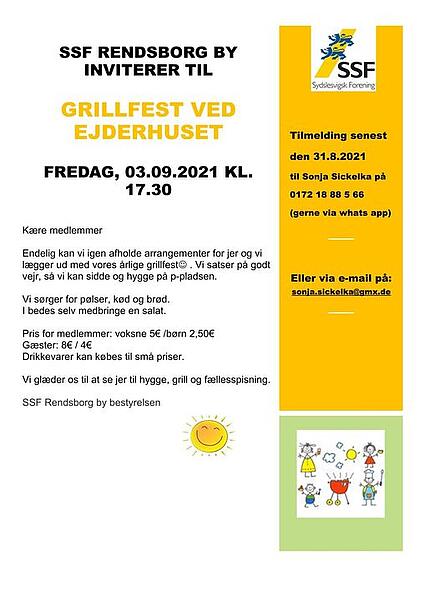 SSF RENDSBORG BY INVITERER TIL

GRILLFEST VED EJDERHUSET

FREDAG, 03.09.2021 KL. 17.30

Kære medlemmer

Endelig kan vi igen afholde arrangementer for jer og vi lægger ud med vores årlige grillfest☺ . Vi satser på godt vejr, så vi kan sidde og hygge på p-pladsen.

Vi sørger for pølser, kød og brød.
I bedes selv medbringe en salat.

Pris for medlemmer: voksne 5€ /børn 2,50€
Gæster: 8€ / 4€
Drikkevarer kan købes til små priser.

Vi glæder os til at se jer til hygge, grill og fællesspisning.

SSF Rendsborg by bestyrelsen

SSF
Sydslesvigsk Forening

Tilmelding senest
den 31.8.2021
til Sonja Sickelka på
0172 18 88 5 66
(gerne via whats app)

Eller via e-mail på:
sonja.sickelka@gmx.de